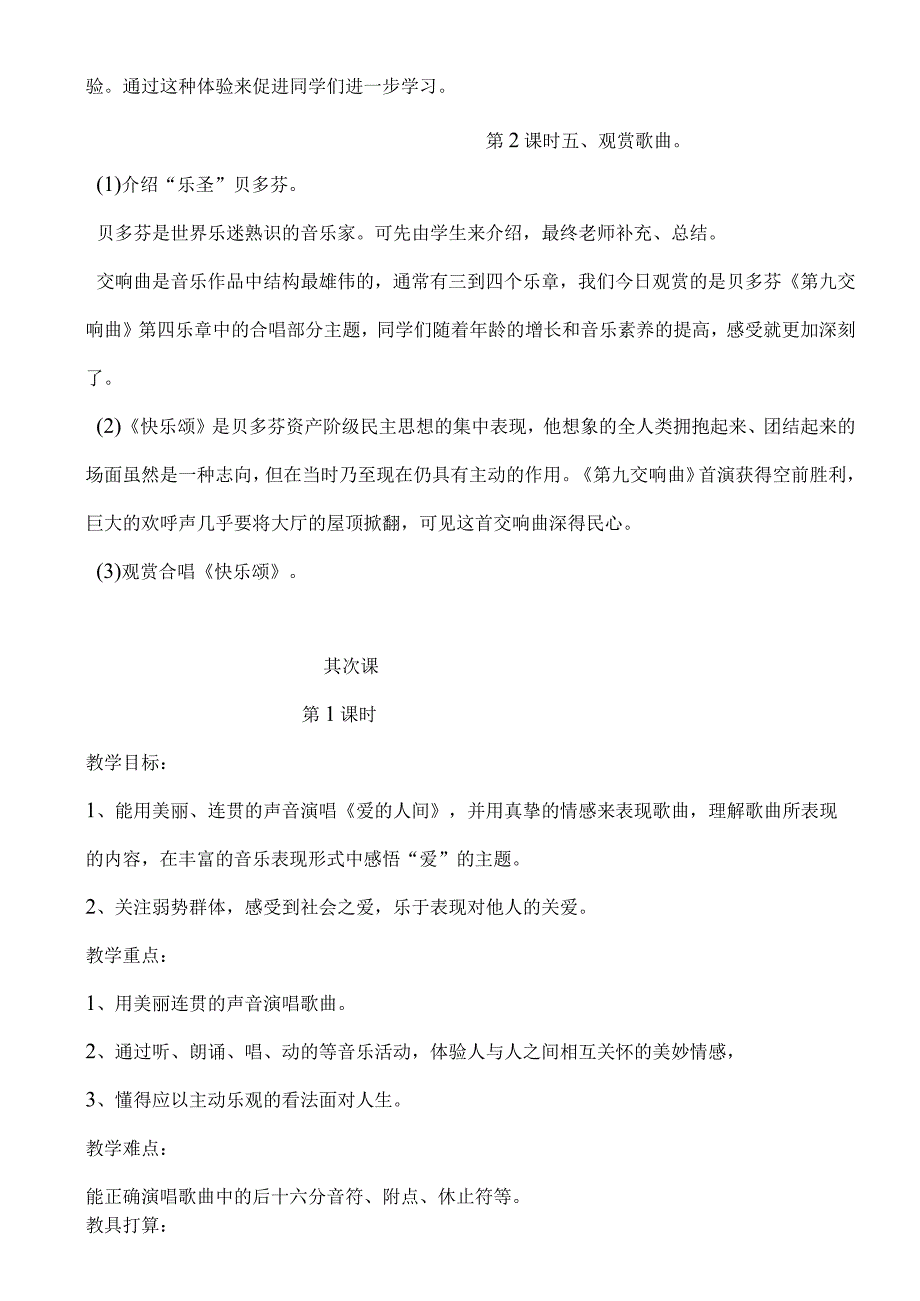 验。通过这种体验来促进同学们进一步学习。

第2课时五、观赏歌曲。

(1)介绍“乐圣”贝多芬。

贝多芬是世界乐迷熟识的音乐家。可先由学生来介绍，最终老师补充、总结。

交响曲是音乐作品中结构最雄伟的，通常有三到四个乐章，我们今日观赏的是贝多芬《第九交响曲》第四乐章中的合唱部分主题，同学们随着年龄的增长和音乐素养的提高，感受就更加深刻了。

(2)《快乐颂》是贝多芬资产阶级民主思想的集中表现，他想象的全人类拥抱起来、团结起来的场面虽然是一种志向，但在当时乃至现在仍具有主动的作用。《第九交响曲》首演获得空前胜利，巨大的欢呼声几乎要将大厅的屋顶掀翻，可见这首交响曲深得民心。

(3)观赏合唱《快乐颂》。

其次课

第1课时

教学目标：

1、能用美丽、连贯的声音演唱《爱的人间》，并用真挚的情感来表现歌曲，理解歌曲所表现的内容，在丰富的音乐表现形式中感悟“爱”的主题。

2、关注弱势群体，感受到社会之爱，乐于表现对他人的关爱。

教学重点：

1、用美丽连贯的声音演唱歌曲。

2、通过听、朗诵、唱、动的等音乐活动，体验人与人之间相互关怀的美妙情感，

3、懂得应以主动乐观的看法面对人生。

教学难点：

能正确演唱歌曲中的后十六分音符、附点、休止符等。

教具打算：